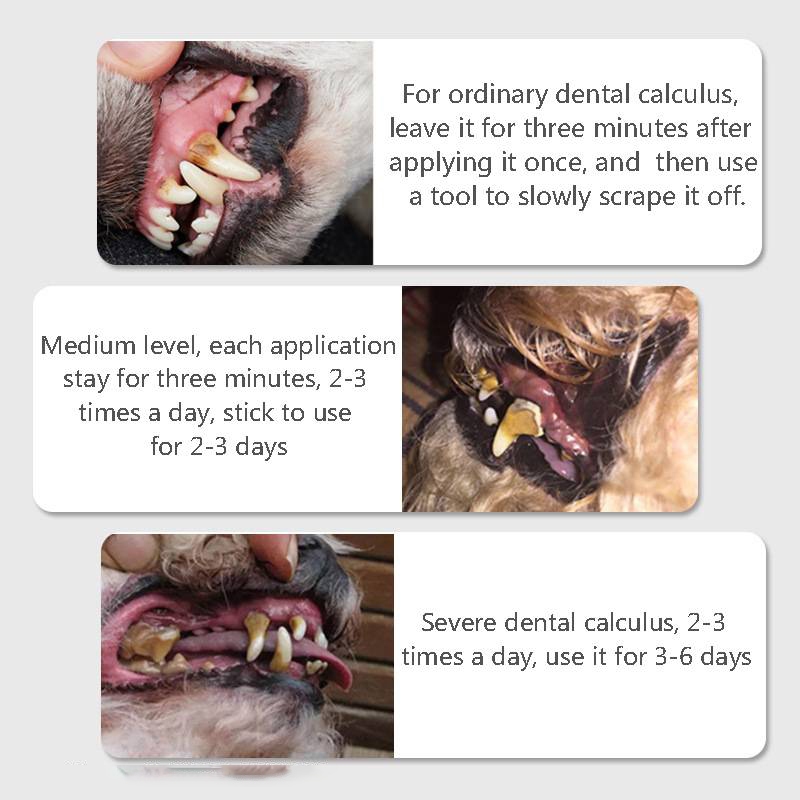 For ordinary dental calculus, leave it for three minutes after applying it once, and then use a tool to slowly scrape it off.

Medium level, each application stay for three minutes, 2-3 times a day, stick to use for 2-3 days

Severe dental calculus, 2-3 times a day, use it for 3-6 days